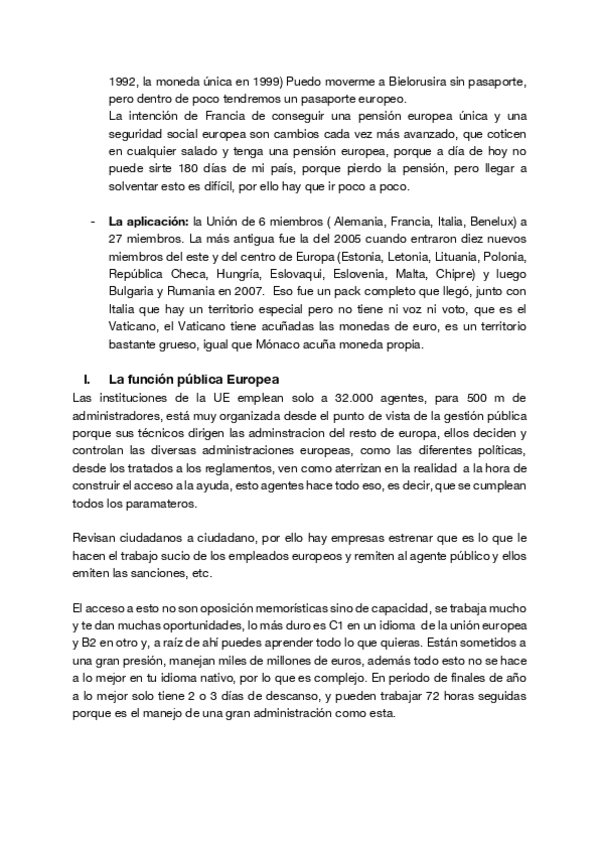 1992, la moneda única en 1999) Puedo moverme a Bielorusira sin pasaporte, pero dentro de poco tendremos un pasaporte europeo.
La intención de Francia de conseguir una pensión europea única y una seguridad social europea son cambios cada vez más avanzado, que coticen en cualquier salado y tenga una pensión europea, porque a día de hoy no puede sirte 180 días de mi país, porque pierdo la pensión, pero llegar a solventar esto es difícil, por ello hay que ir poco a poco.

- **La aplicación:** la Unión de 6 miembros ( Alemania, Francia, Italia, Benelux) a 27 miembros. La más antigua fue la del 2005 cuando entraron diez nuevos miembros del este y del centro de Europa (Estonia, Letonia, Lituania, Polonia, República Checa, Hungría, Eslovaqui, Eslovenia, Malta, Chipre) y luego Bulgaria y Rumania en 2007. Eso fue un pack completo que llegó, junto con Italia que hay un territorio especial pero no tiene ni voz ni voto, que es el Vaticano, el Vaticano tiene acuñadas las monedas de euro, es un territorio bastante grueso, igual que Mónaco acuña moneda propia.

I. La función pública Europea
Las instituciones de la UE emplean solo a 32.000 agentes, para 500 m de administradores, está muy organizada desde el punto de vista de la gestión pública porque sus técnicos dirigen las adminstracion del resto de europa, ellos deciden y controlan las diversas administraciones europeas, como las diferentes políticas, desde los tratados a los reglamentos, ven como aterrizan en la realidad a la hora de construir el acceso a la ayuda, esto agentes hace todo eso, es decir, que se cumplean todos los paramateros.

Revisan ciudadanos a ciudadano, por ello hay empresas estrenar que es lo que le hacen el trabajo sucio de los empleados europeos y remiten al agente público y ellos emiten las sanciones, etc.

El acceso a esto no son oposición memorísticas sino de capacidad, se trabaja mucho y te dan muchas oportunidades, lo más duro es C1 en un idioma de la unión europea y B2 en otro y, a raíz de ahí puedes aprender todo lo que quieras. Están sometidos a una gran presión, manejan miles de millones de euros, además todo esto no se hace a lo mejor en tu idioma nativo, por lo que es complejo. En periodo de finales de año a lo mejor solo tiene 2 o 3 días de descanso, y pueden trabajar 72 horas seguidas porque es el manejo de una gran administración como esta.